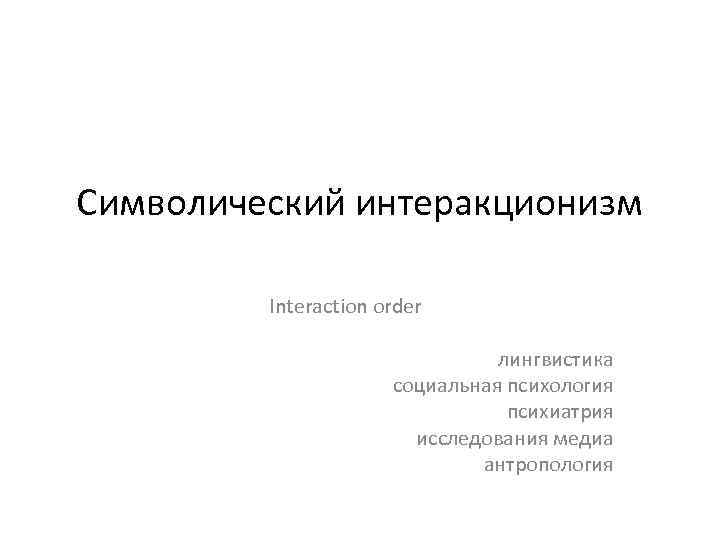 Символический интеракционизм

Interaction order

лингвистика
социальная психология
психиатрия
исследования медиа
антропология